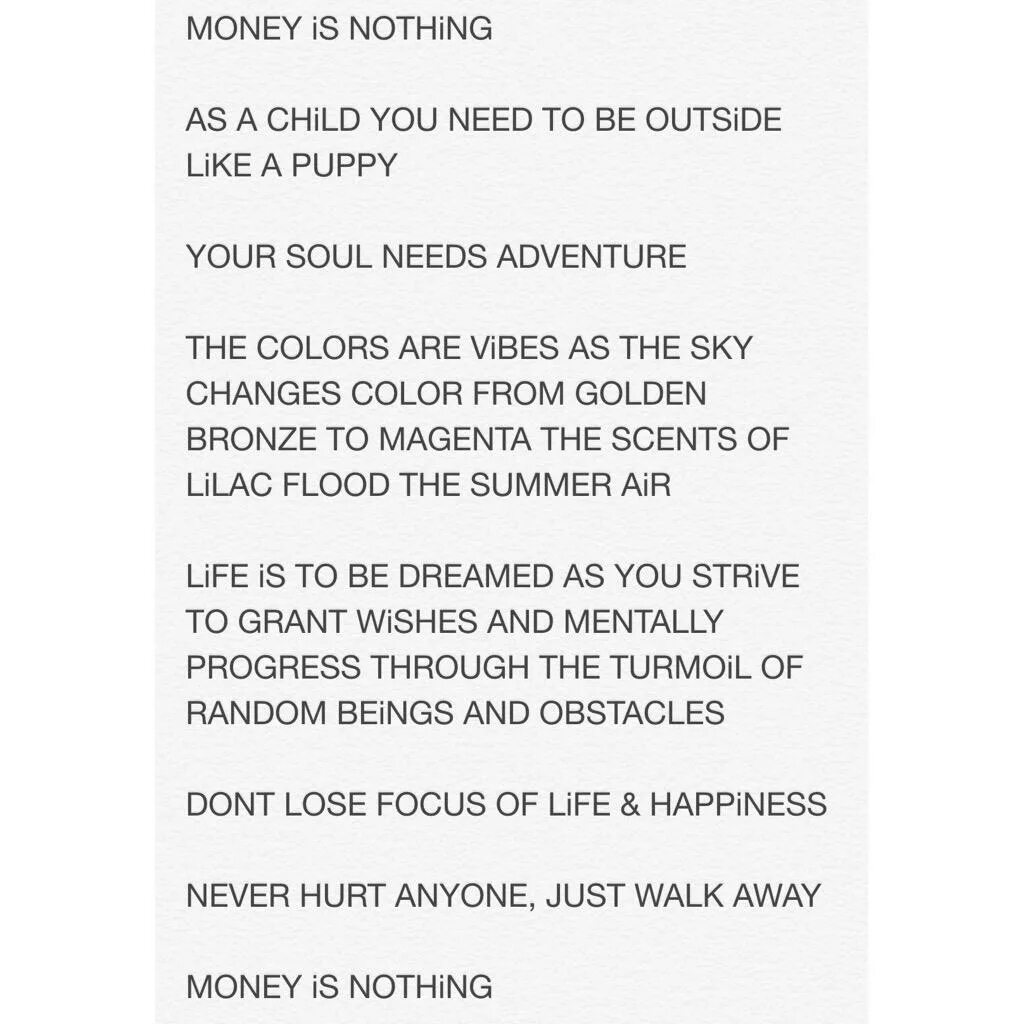 MONEY iS NOTHiNG

AS A CHiLD YOU NEED TO BE OUTSiDE LiKE A PUPPY

YOUR SOUL NEEDS ADVENTURE

THE COLORS ARE ViBES AS THE SKY CHANGES COLOR FROM GOLDEN BRONZE TO MAGENTA THE SCENTS OF LiLAC FLOOD THE SUMMER AiR

LiFE iS TO BE DREAMED AS YOU STRiVE TO GRANT WiSHES AND MENTALLY PROGRESS THROUGH THE TURMOiL OF RANDOM BEiNGS AND OBSTACLES

DONT LOSE FOCUS OF LiFE & HAPPiNESS

NEVER HURT ANYONE, JUST WALK AWAY

MONEY iS NOTHiNG